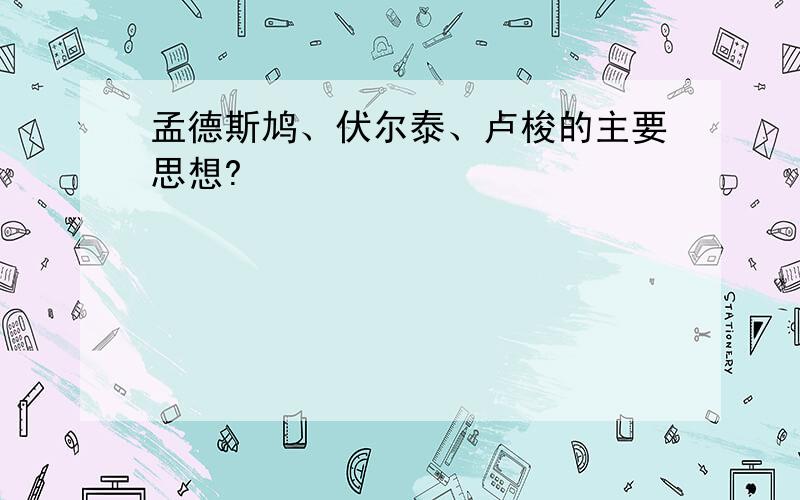 孟德斯鸠、伏尔泰、卢梭的主要思想?

STATIONERY